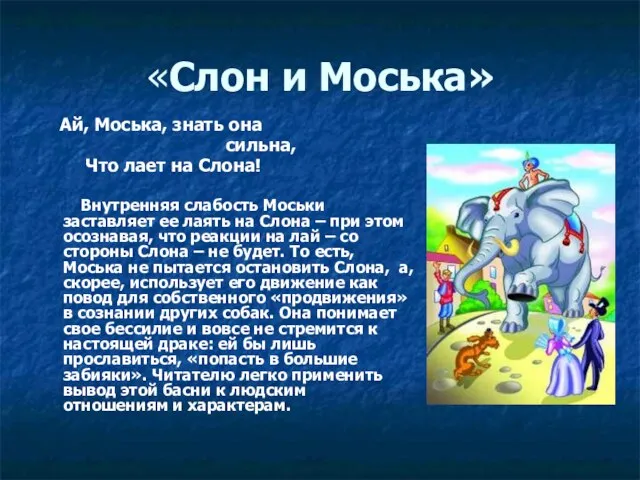 «Слон и Моська»

Ай, Моська, знать она сильна,
Что лает на Слона!

Внутренняя слабость Моськи заставляет ее лаять на Слона – при этом осознавая, что реакции на лай – со стороны Слона – не будет. То есть, Моська не пытается остановить Слона, а, скорее, использует его движение как повод для собственного «продвижения» в сознании других собак. Она понимает свое бессилие и вовсе не стремится к настоящей драке: ей бы лишь прославиться, «попасть в большие забияки». Читателю легко применить вывод этой басни к людским отношениям и характерам.